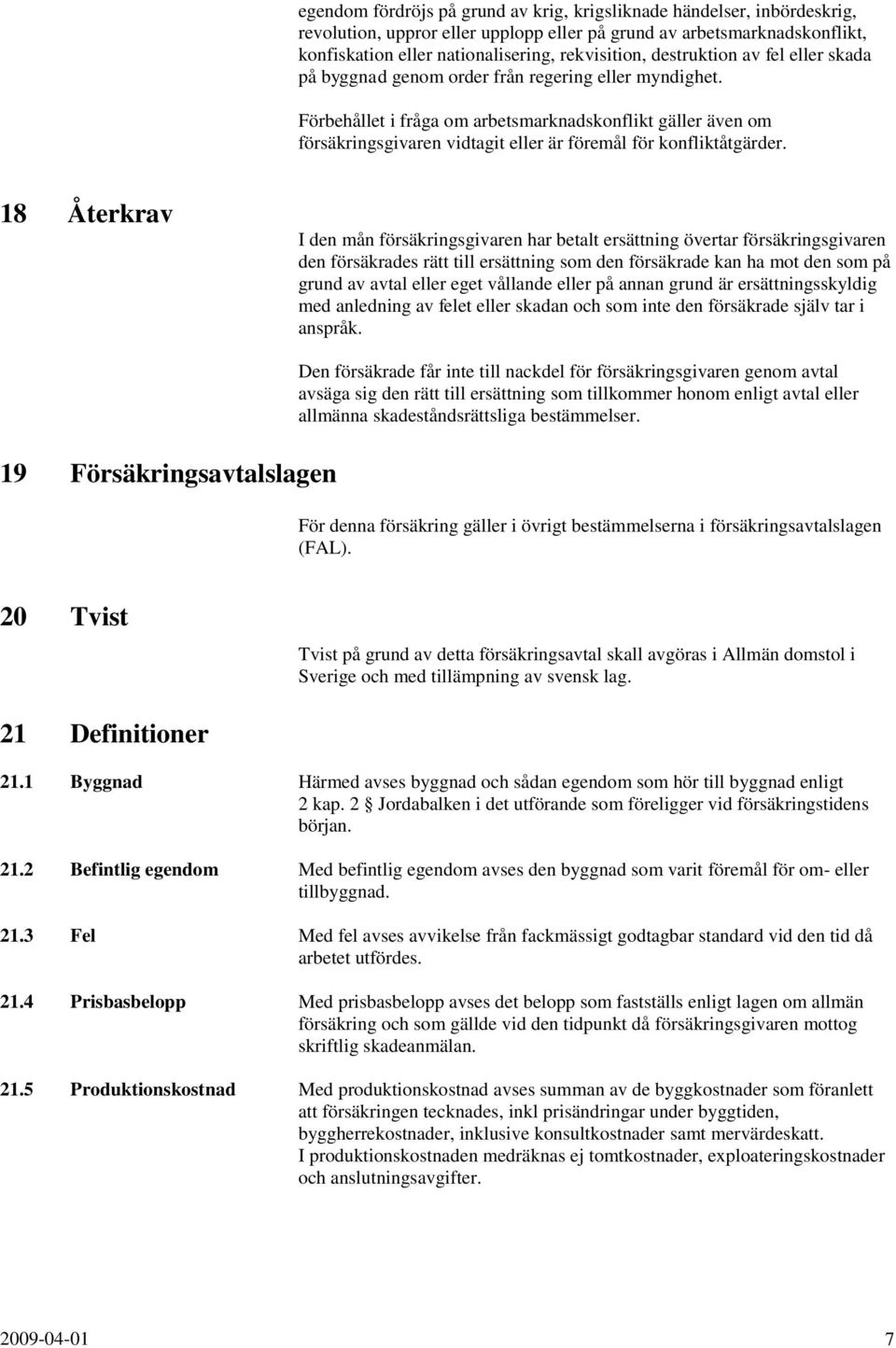 egendom fördröjs på grund av krig, krigsliknade händelser, inbördeskrig, revolution, uppror eller upplopp eller på grund av arbetsmarknadskonflikt, konfiskation eller nationalisering, rekvisition, destruktion av fel eller skada på byggnad genom order från regering eller myndighet.

Förbehållet i fråga om arbetsmarknadskonflikt gäller även om försäkringsgivaren vidtagit eller är föremål för konfliktåtgärder.

18 Återkrav

I den mån försäkringsgivaren har betalt ersättning övertar försäkringsgivaren den försäkrades rätt till ersättning som den försäkrade kan ha mot den som på grund av avtal eller eget vållande eller på annan grund är ersättningsskyldig med anledning av felet eller skadan och som inte den försäkrade själv tar i anspråk.

Den försäkrade får inte till nackdel för försäkringsgivaren genom avtal avsäga sig den rätt till ersättning som tillkommer honom enligt avtal eller allmänna skadeståndsrättsliga bestämmelser.

19 Försäkringsavtalslagen

För denna försäkring gäller i övrigt bestämmelserna i försäkringsavtalslagen (FAL).

20 Tvist

Tvist på grund av detta försäkringsavtal skall avgöras i Allmän domstol i Sverige och med tillämpning av svensk lag.

21 Definitioner

21.1 Byggnad
Härmed avses byggnad och sådan egendom som hör till byggnad enligt 2 kap. 2 § Jordabalken i det utförande som föreligger vid försäkringstidens början.

21.2 Befintlig egendom
Med befintlig egendom avses den byggnad som varit föremål för om- eller tillbyggnad.

21.3 Fel
Med fel avses avvikelse från fackmässigt godtagbar standard vid den tid då arbetet utfördes.

21.4 Prisbasbelopp
Med prisbasbelopp avses det belopp som fastställs enligt lagen om allmän försäkring och som gällde vid den tidpunkt då försäkringsgivaren mottog skriftlig skadeanmälan.

21.5 Produktionskostnad
Med produktionskostnad avses summan av de byggkostnader som föranlett att försäkringen tecknades, inkl prisändringar under byggtiden, byggherrekostnader, inklusive konsultkostnader samt mervärdeskatt.
I produktionskostnaden medräknas ej tomtkostnader, exploateringskostnader och anslutningsavgifter.

2009-04-01 7